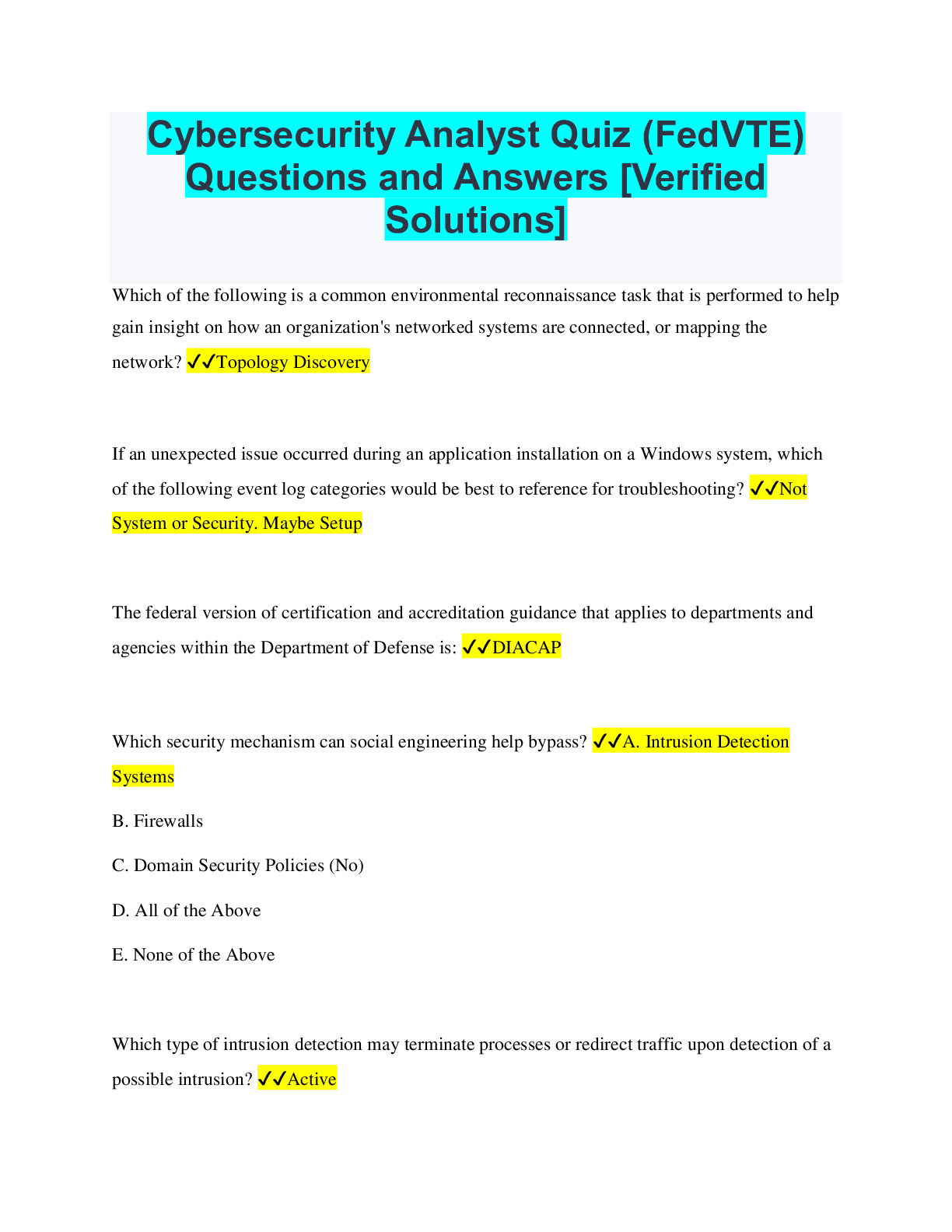 Cybersecurity Analyst Quiz (FedVTE) Questions and Answers [Verified Solutions]

Which of the following is a common environmental reconnaissance task that is performed to help gain insight on how an organization's networked systems are connected, or mapping the network? ✓✓Topology Discovery

If an unexpected issue occurred during an application installation on a Windows system, which of the following event log categories would be best to reference for troubleshooting? ✓✓Not System or Security. Maybe Setup

The federal version of certification and accreditation guidance that applies to departments and agencies within the Department of Defense is: ✓✓DIACAP

Which security mechanism can social engineering help bypass? ✓✓A. Intrusion Detection Systems

B. Firewalls

C. Domain Security Policies (No)

D. All of the Above

E. None of the Above

Which type of intrusion detection may terminate processes or redirect traffic upon detection of a possible intrusion? ✓✓Active